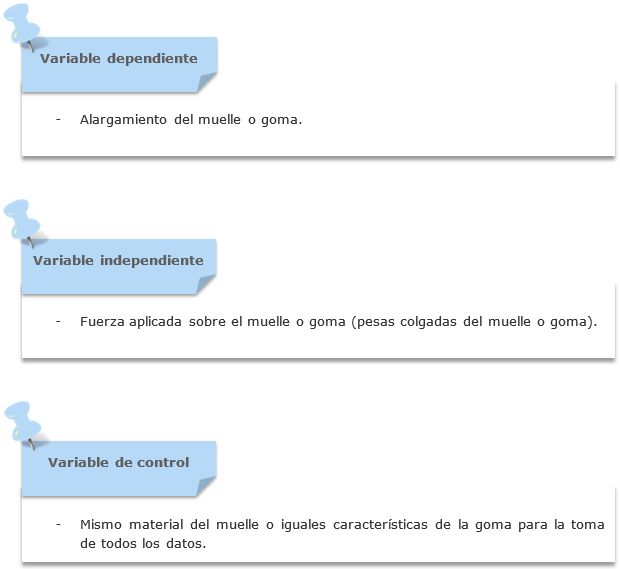 Variable dependiente

- Alargamiento del muelle o goma.

Variable independiente

- Fuerza aplicada sobre el muelle o goma (pesas colgadas del muelle o goma).

Variable de control

- Mismo material del muelle o iguales características de la goma para la toma de todos los datos.